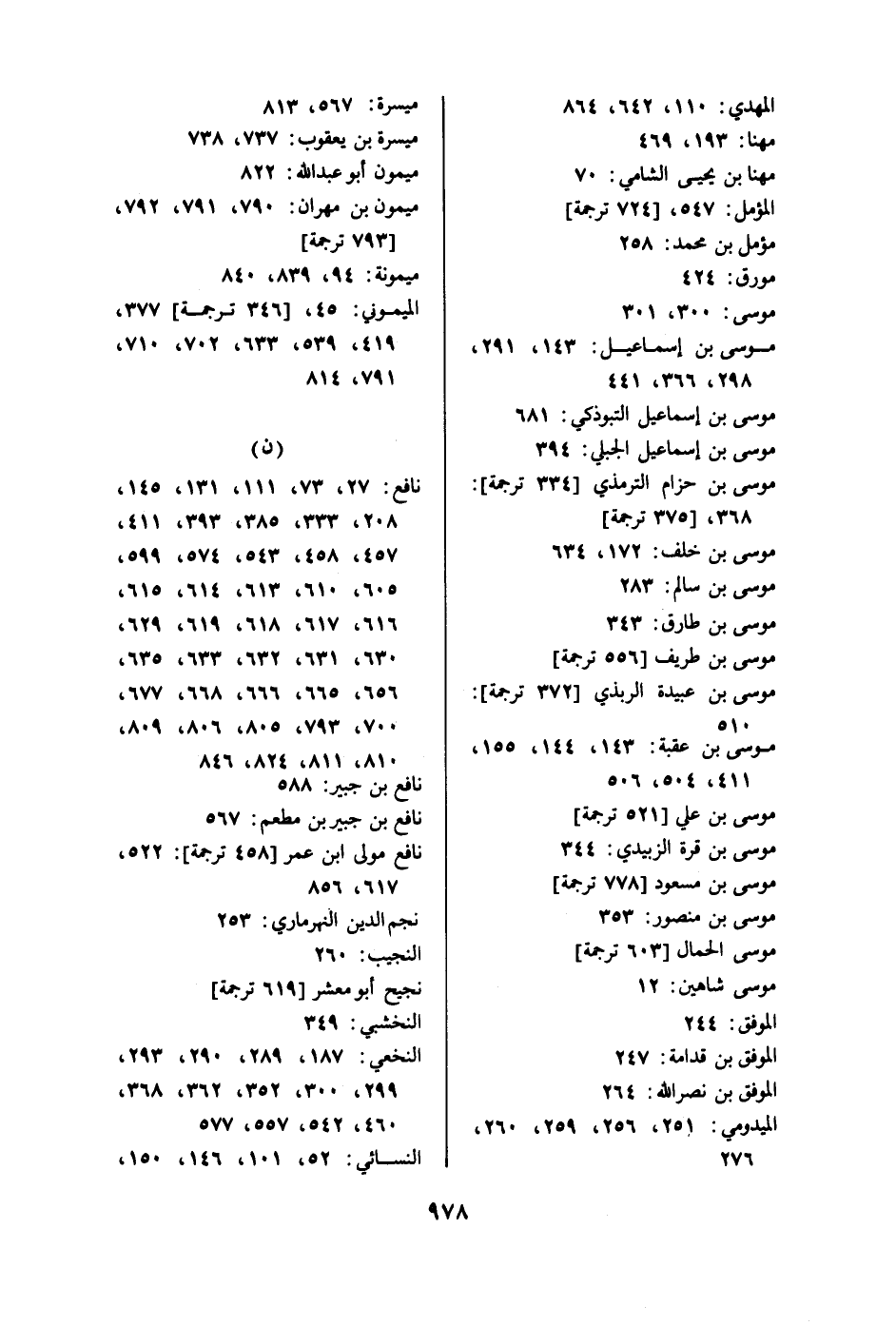 المهدي: ١١٠، ٦٤٢، ٨٦٤
مهنا: ١٩٣، ٤٦٩
مهنا بن يحيى الشامي: ٧٠
المؤمل: ٥٤٧، [٧٢٤ ترجمة]
مؤمل بن محمد: ٢٥٨
مورق: ٤٢٤
موسى: ٣٠٠، ٣٠١
موسى بن إسماعيل: ١٤٣، ٢٩١، ٢٩٨، ٣٦٦، ٤٤١
موسى بن إسماعيل التبوذكي: ٦٨١
موسى بن إسماعيل الجبلي: ٣٩٤
موسى بن حزام الترمذي [٣٣٤ ترجمة]: ٣٦٨، [٣٧٥ ترجمة]
موسى بن خلف: ١٧٢، ٦٣٤
موسى بن سالم: ٢٨٣
موسى بن طارق: ٣٤٣
موسى بن طريف [٥٥٦ ترجمة]
موسى بن عبيدة الربذي [٣٧٢ ترجمة]: ٥١٠
موسى بن عقبة: ١٤٣، ١٤٤، ١٥٥، ٤١١، ٥٠٤، ٥٠٦
موسى بن علي [٥٢١ ترجمة]
موسى بن قرة الزبيدي: ٣٤٤
موسى بن مسعود [٧٧٨ ترجمة]
موسى بن منصور: ٣٥٣
موسى الحمال [٦٠٣ ترجمة]
موسى شاهين: ١٢
الموفق: ٢٤٤
الموفق بن قدامة: ٢٤٧
الموفق بن نصرالله: ٢٦٤
الميدومي: ٢٥١، ٢٥٦، ٢٥٩، ٢٦٠، ٢٧٦

ميسرة: ٥٦٧، ٨١٣
ميسرة بن يعقوب: ٧٣٧، ٧٣٨
ميمون أبو عبدالله: ٨٢٢
ميمون بن مهران: ٧٩٠، ٧٩١، ٧٩٢، [٧٩٣ ترجمة]
ميمونة: ٩٤، ٨٣٩، ٨٤٠
الميموني: ٤٥، [٣٤٦ ترجمة] ٣٧٧، ٤١٩، ٥٣٩، ٦٣٣، ٧٠٢، ٧١٠، ٧٩١، ٨١٤

(ن)

نافع: ٢٧، ٧٣، ١١١، ١٣١، ١٤٥، ٢٠٨، ٣٣٣، ٣٨٥، ٣٩٣، ٤١١، ٤٥٧، ٤٥٨، ٥٤٣، ٥٧٤، ٥٩٩، ٦٠٥، ٦١٠، ٦١٣، ٦١٤، ٦١٥، ٦١٦، ٦١٧، ٦١٨، ٦١٩، ٦٢٩، ٦٣٠، ٦٣١، ٦٣٢، ٦٣٣، ٦٣٥، ٦٥٦، ٦٦٥، ٦٦٦، ٦٦٨، ٦٧٧، ٧٠٠، ٧٩٣، ٨٠٥، ٨٠٦، ٨٠٩، ٨١٠، ٨١١، ٨٢٤، ٨٤٦
نافع بن جبير: ٥٨٨
نافع بن جبير بن مطعم: ٥٦٧
نافع مولى ابن عمر [٤٥٨ ترجمة]: ٥٢٢، ٦١٧، ٨٥٦
نجم الدين النهرماري: ٢٥٣
النجيب: ٢٦٠
نجيح أبو معشر [٦١٩ ترجمة]
النخشبي: ٣٤٩
النخعي: ١٨٧، ٢٨٩، ٢٩٠، ٢٩٣، ٢٩٩، ٣٠٠، ٣٥٢، ٣٦٢، ٣٦٨، ٤٦٠، ٥٤٢، ٥٥٧، ٥٧٧
النسائي: ٥٢، ١٠١، ١٤٦، ١٥٠،

٩٧٨